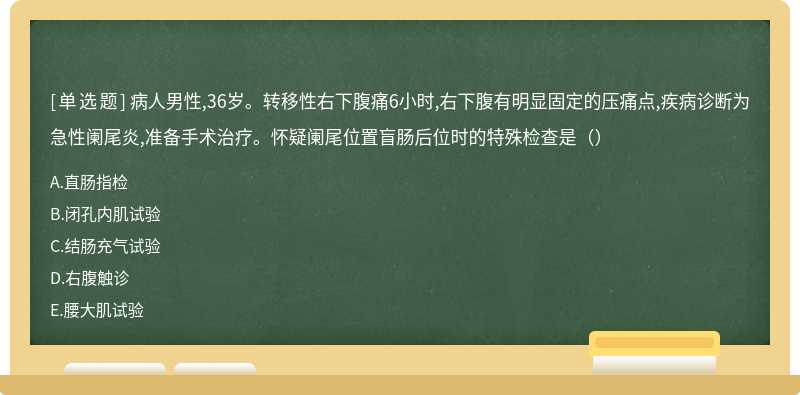 [单选题] 病人男性,36岁。转移性右下腹痛6小时,右下腹有明显固定的压痛点,疾病诊断为急性阑尾炎,准备手术治疗。怀疑阑尾位置盲肠后位时的特殊检查是（）

A.直肠指检
B.闭孔内肌试验
C.结肠充气试验
D.右腹触诊
E.腰大肌试验